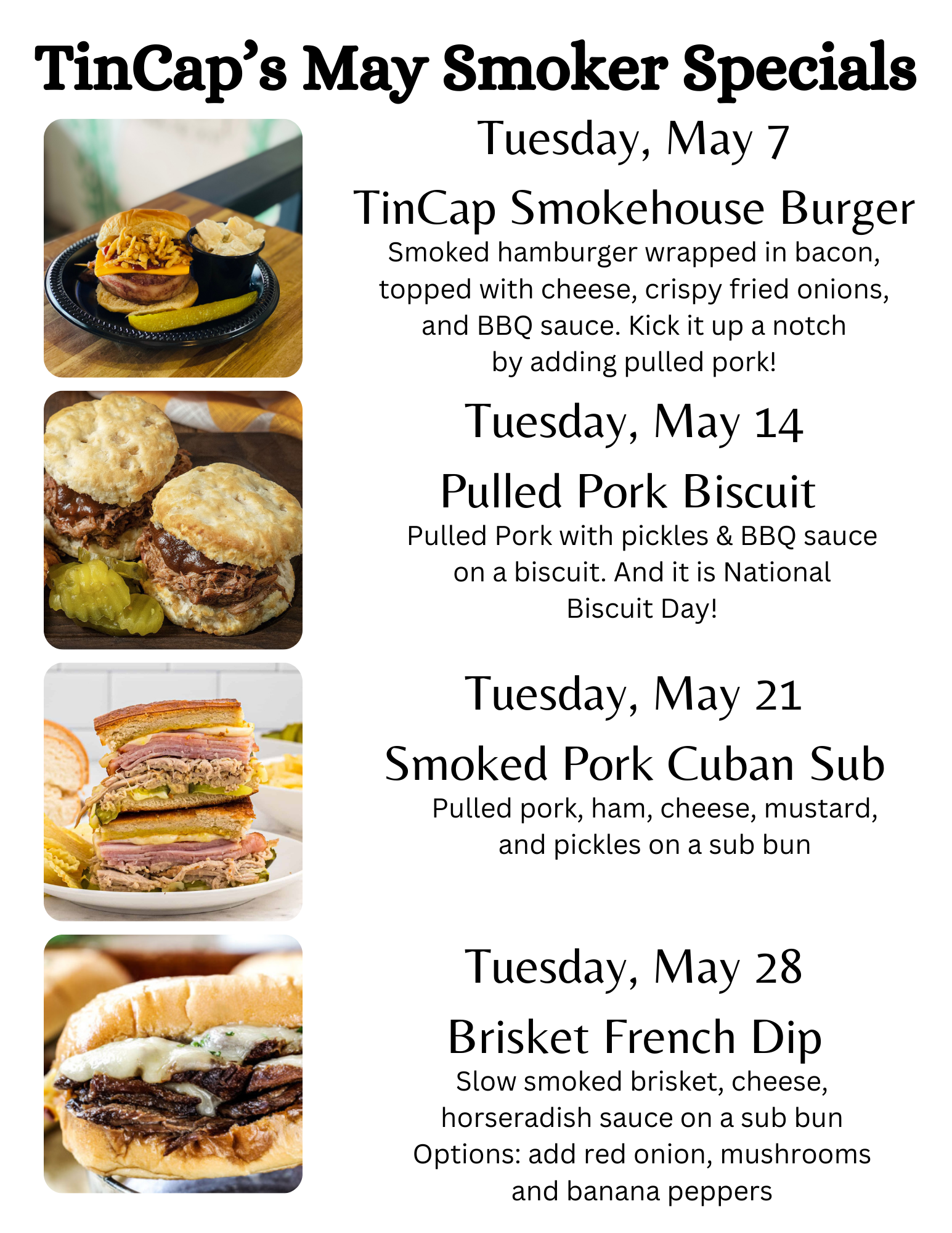 TinCap's May Smoker Specials

Tuesday, May 7

TinCap Smokehouse Burger

Smoked hamburger wrapped in bacon, topped with cheese, crispy fried onions, and BBQ sauce. Kick it up a notch by adding pulled pork!

Tuesday, May 14

Pulled Pork Biscuit

Pulled Pork with pickles & BBQ sauce on a biscuit. And it is National Biscuit Day!

Tuesday, May 21

Smoked Pork Cuban Sub

Pulled pork, ham, cheese, mustard, and pickles on a sub bun

Tuesday, May 28

Brisket French Dip

Slow smoked brisket, cheese, horseradish sauce on a sub bun
Options: add red onion, mushrooms and banana peppers